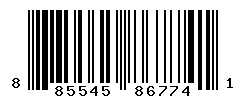 8 85545 86774 1